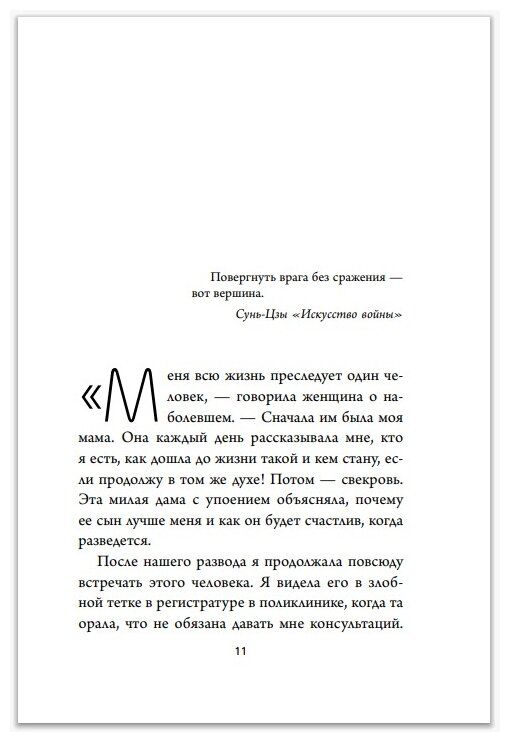 Повергнуть врага без сражения — вот вершина.

Сунь-Цзы «Искусство войны»

«Меня всю жизнь преследует один человек, — говорила женщина о наболевшем. — Сначала им была моя мама. Она каждый день рассказывала мне, кто я есть, как дошла до жизни такой и кем стану, если продолжу в том же духе! Потом — свекровь. Эта милая дама с упоением объясняла, почему ее сын лучше меня и как он будет счастлив, когда разведется.

После нашего развода я продолжала повсюду встречать этого человека. Я видела его в злобной тетке в регистратуре в поликлинике, когда та орала, что не обязана давать мне консультаций.

11